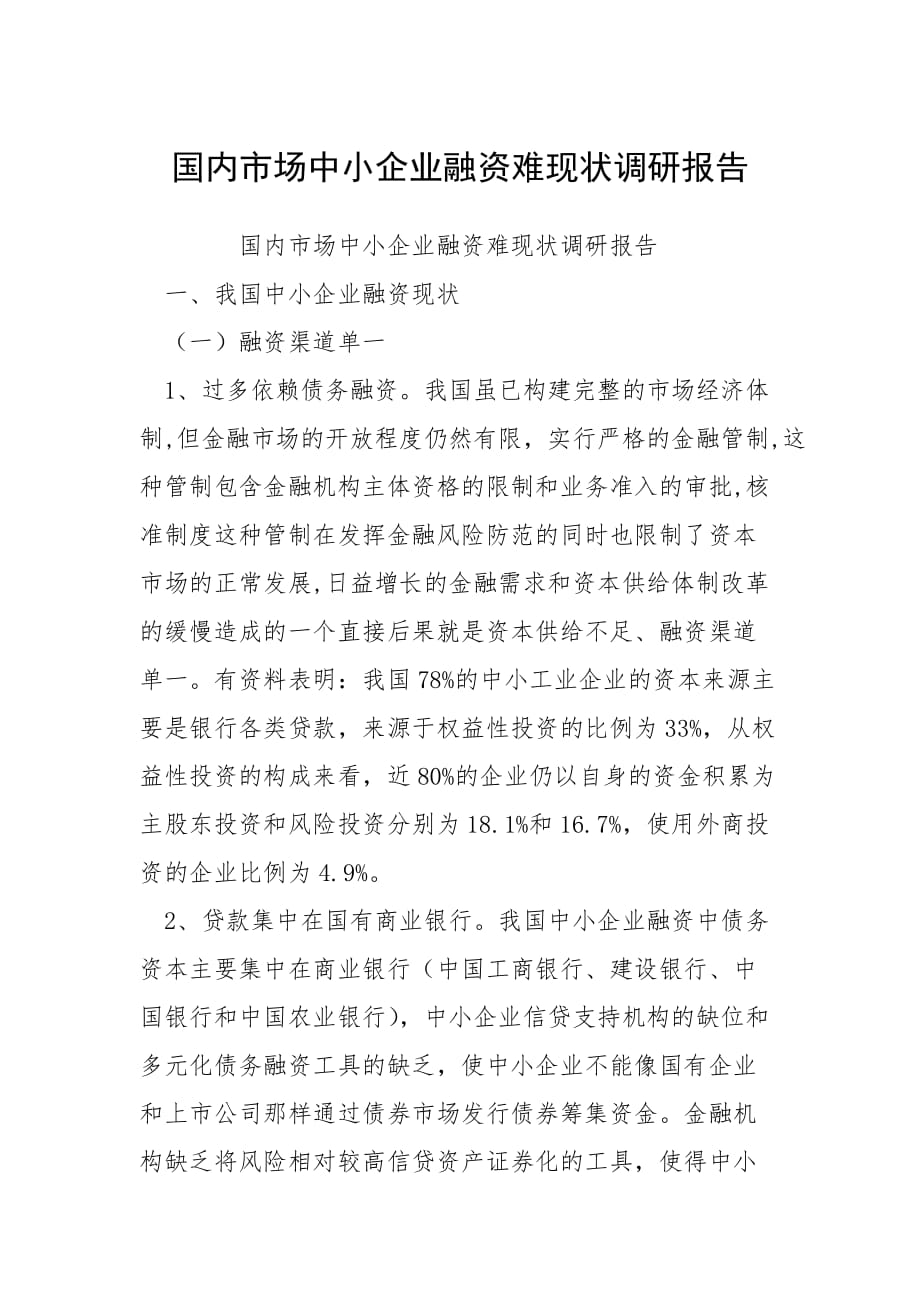 国内市场中小企业融资难现状调研报告

国内市场中小企业融资难现状调研报告

一、我国中小企业融资现状

（一）融资渠道单一

1、过多依赖债务融资。我国虽已构建完整的市场经济体制,但金融市场的开放程度仍然有限，实行严格的金融管制,这种管制包含金融机构主体资格的限制和业务准入的审批,核准制度这种管制在发挥金融风险防范的同时也限制了资本市场的正常发展,日益增长的金融需求和资本供给体制改革的缓慢造成的一个直接后果就是资本供给不足、融资渠道单一。有资料表明：我国78%的中小工业企业的资本来源主要是银行各类贷款，来源于权益性投资的比例为33%，从权益性投资的构成来看，近80%的企业仍以自身的资金积累为主股东投资和风险投资分别为18.1%和16.7%，使用外商投资的企业比例为4.9%。

2、贷款集中在国有商业银行。我国中小企业融资中债务资本主要集中在商业银行（中国工商银行、建设银行、中国银行和中国农业银行），中小企业信贷支持机构的缺位和多元化债务融资工具的缺乏，使中小企业不能像国有企业和上市公司那样通过债券市场发行债券筹集资金。金融机构缺乏将风险相对较高信贷资产证券化的工具，使得中小